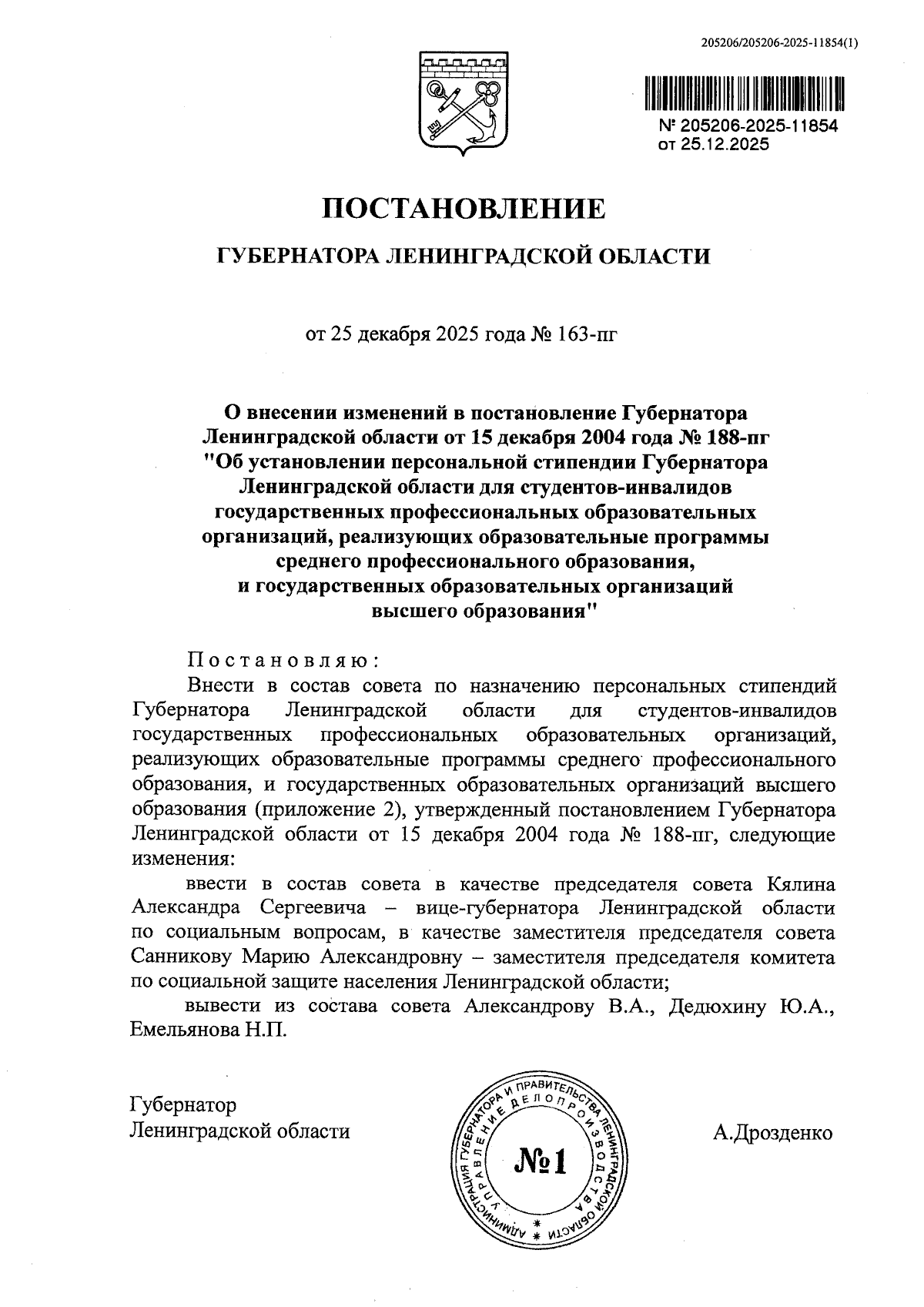 205206/205206-2025-11854(1)

№ 205206-2025-11854
от 25.12.2025

ПОСТАНОВЛЕНИЕ

ГУБЕРНАТОРА ЛЕНИНГРАДСКОЙ ОБЛАСТИ

от 25 декабря 2025 года № 163-пг

О внесении изменений в постановление Губернатора Ленинградской области от 15 декабря 2004 года № 188-пг "Об установлении персональной стипендии Губернатора Ленинградской области для студентов-инвалидов государственных профессиональных образовательных организаций, реализующих образовательные программы среднего профессионального образования, и государственных образовательных организаций высшего образования"

Постановляю:

Внести в состав совета по назначению персональных стипендий Губернатора Ленинградской области для студентов-инвалидов государственных профессиональных образовательных организаций, реализующих образовательные программы среднего профессионального образования, и государственных образовательных организаций высшего образования (приложение 2), утвержденный постановлением Губернатора Ленинградской области от 15 декабря 2004 года № 188-пг, следующие изменения:

ввести в состав совета в качестве председателя совета Кялина Александра Сергеевича – вице-губернатора Ленинградской области по социальным вопросам, в качестве заместителя председателя совета Санникову Марию Александровну – заместителя председателя комитета по социальной защите населения Ленинградской области;

вывести из состава совета Александрову В.А., Дедюхину Ю.А., Емельянова Н.П.

Губернатор
Ленинградской области

АДМИНИСТРАЦИЯ ГУБЕРНАТОРА И ПРАВИТЕЛЬСТВА ЛЕНИНГРАДСКОЙ ОБЛАСТИ
УПРАВЛЕНИЕ ДЕЛОПРОИЗВОДСТВА
№1

А.Дрозденко